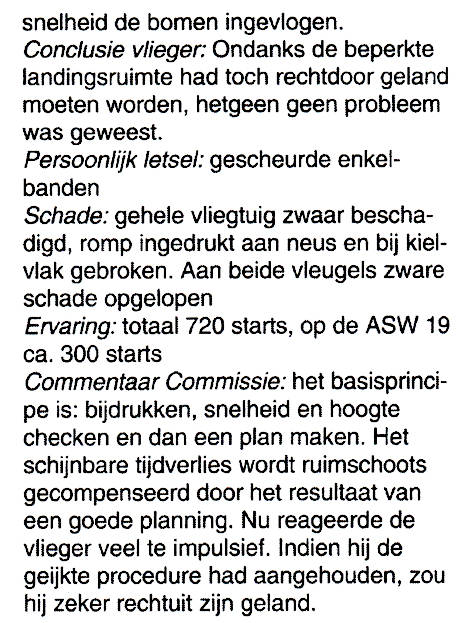 snelheid de bomen ingevlogen.
Conclusie vlieger: Ondanks de beperkte landingsruimte had toch rechtdoor geland moeten worden, hetgeen geen probleem was geweest.
Persoonlijk letsel: gescheurde enkelbanden
Schade: gehele vliegtuig zwaar beschadigd, romp ingedrukt aan neus en bij kielvlak gebroken. Aan beide vleugels zware schade opgelopen
Ervaring: totaal 720 starts, op de ASW 19 ca. 300 starts
Commentaar Commissie: het basisprincipe is: bijdrukken, snelheid en hoogte checken en dan een plan maken. Het schijnbare tijdverlies wordt ruimschoots gecompenseerd door het resultaat van een goede planning. Nu reageerde de vlieger veel te impulsief. Indien hij de geijkte procedure had aangehouden, zou hij zeker rechtuit zijn geland.